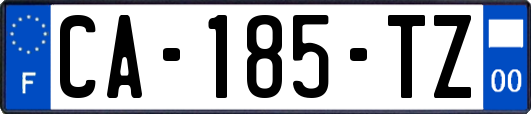 F

CA-185-TZ

00